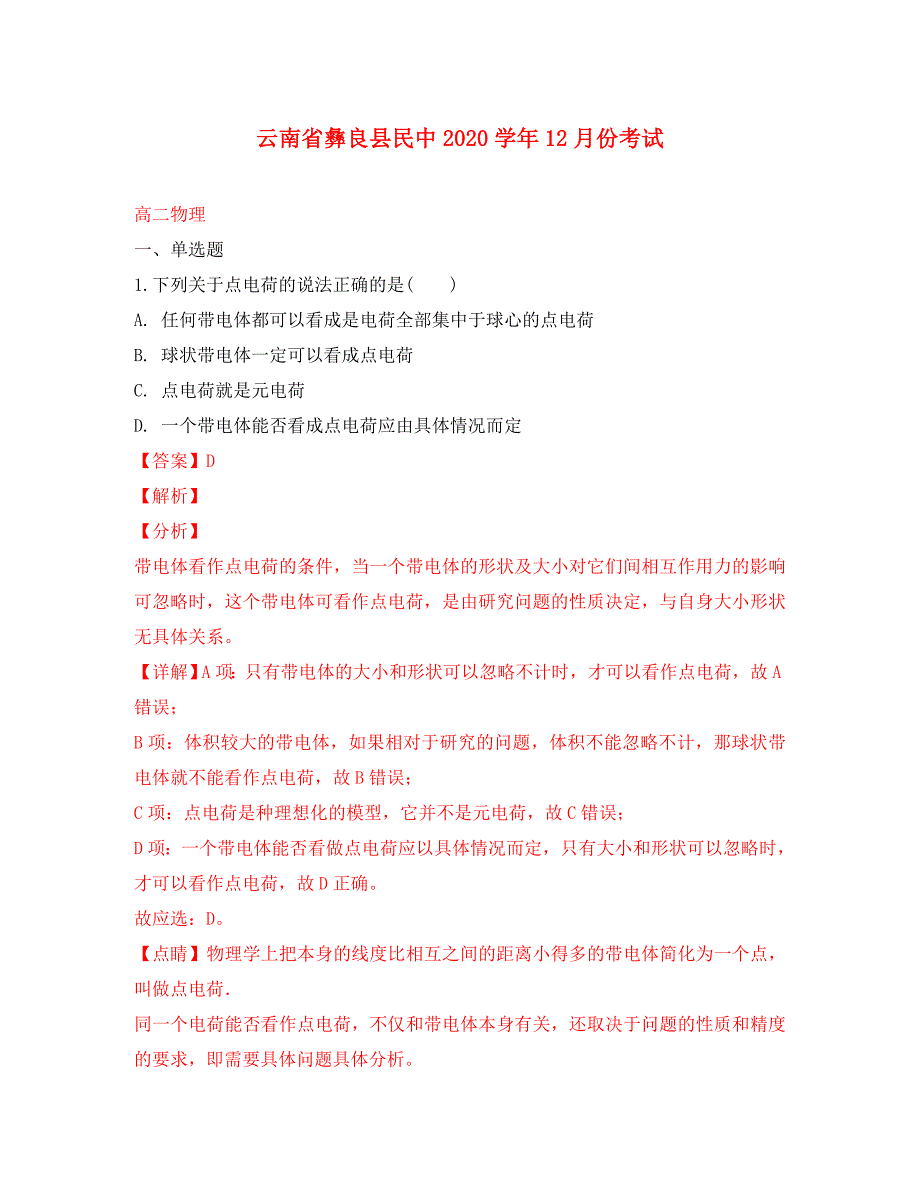 云南省彝良县民中2020学年12月份考试

高二物理

一、单选题

1.下列关于点电荷的说法正确的是(　　)

A. 任何带电体都可以看成是电荷全部集中于球心的点电荷

B. 球状带电体一定可以看成点电荷

C. 点电荷就是元电荷

D. 一个带电体能否看成点电荷应由具体情况而定

【答案】D

【解析】

【分析】

带电体看作点电荷的条件，当一个带电体的形状及大小对它们间相互作用力的影响可忽略时，这个带电体可看作点电荷，是由研究问题的性质决定，与自身大小形状无具体关系。

【详解】A项：只有带电体的大小和形状可以忽略不计时，才可以看作点电荷，故A错误；

B项：体积较大的带电体，如果相对于研究的问题，体积不能忽略不计，那球状带电体就不能看作点电荷，故B错误；

C项：点电荷是种理想化的模型，它并不是元电荷，故C错误；

D项：一个带电体能否看做点电荷应以具体情况而定，只有大小和形状可以忽略时，才可以看作点电荷，故D正确。

故应选：D。

【点睛】物理学上把本身的线度比相互之间的距离小得多的带电体简化为一个点，叫做点电荷.

同一个电荷能否看作点电荷，不仅和带电体本身有关，还取决于问题的性质和精度的要求，即需要具体问题具体分析。